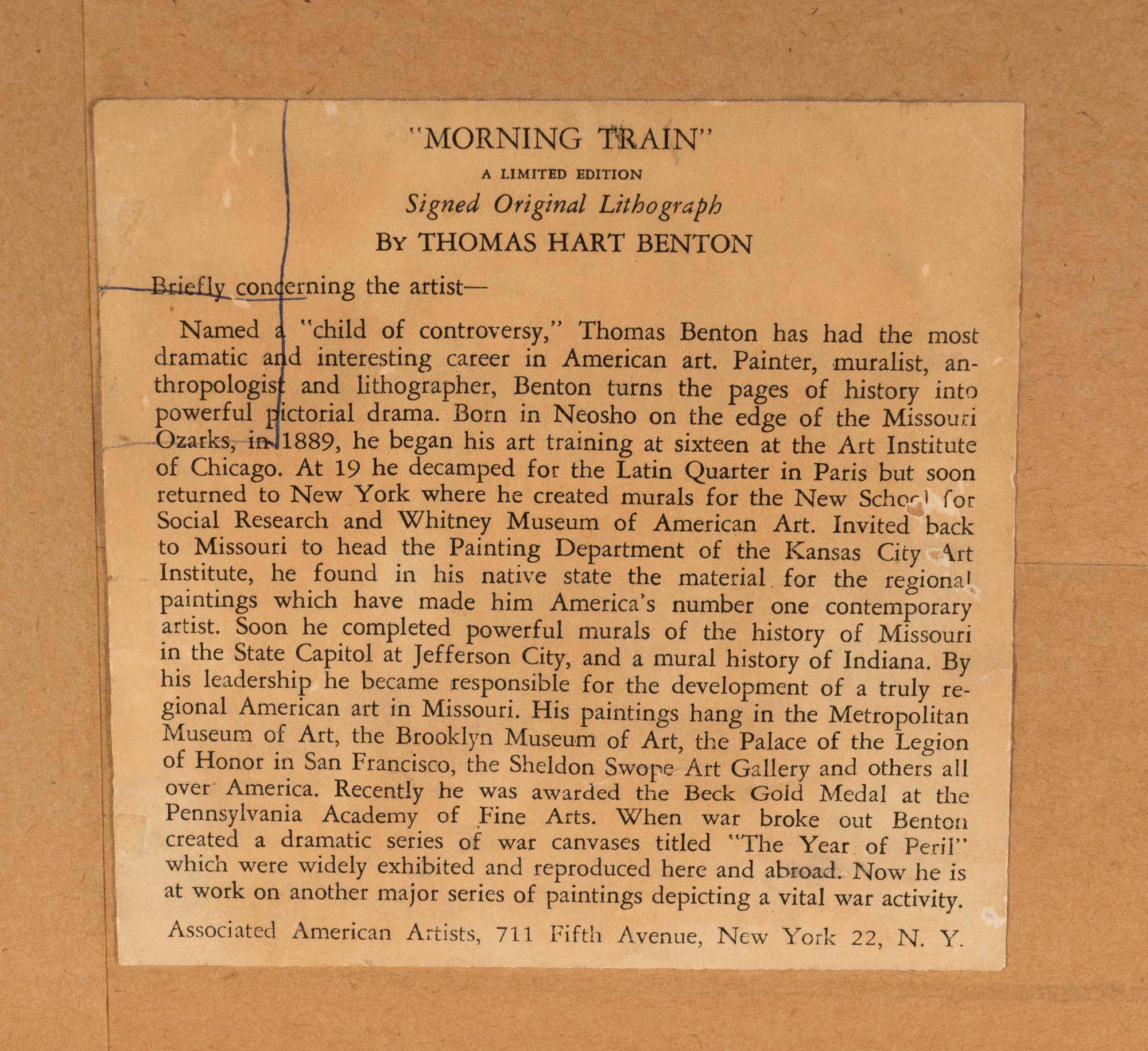 "MORNING TRAIN"

A LIMITED EDITION

Signed Original Lithograph

BY THOMAS HART BENTON

Briefly concerning the artist—

Named a "child of controversy," Thomas Benton has had the most dramatic and interesting career in American art. Painter, muralist, anthropologist and lithographer, Benton turns the pages of history into powerful pictorial drama. Born in Neosho on the edge of the Missouri Ozarks, in 1889, he began his art training at sixteen at the Art Institute of Chicago. At 19 he decamped for the Latin Quarter in Paris but soon returned to New York where he created murals for the New School for Social Research and Whitney Museum of American Art. Invited back to Missouri to head the Painting Department of the Kansas City Art Institute, he found in his native state the material for the regional paintings which have made him America's number one contemporary artist. Soon he completed powerful murals of the history of Missouri in the State Capitol at Jefferson City, and a mural history of Indiana. By his leadership he became responsible for the development of a truly regional American art in Missouri. His paintings hang in the Metropolitan Museum of Art, the Brooklyn Museum of Art, the Palace of the Legion of Honor in San Francisco, the Sheldon Swope Art Gallery and others all over America. Recently he was awarded the Beck Gold Medal at the Pennsylvania Academy of Fine Arts. When war broke out Benton created a dramatic series of war canvases titled "The Year of Peril" which were widely exhibited and reproduced here and abroad. Now he is at work on another major series of paintings depicting a vital war activity.

Associated American Artists, 711 Fifth Avenue, New York 22, N. Y.